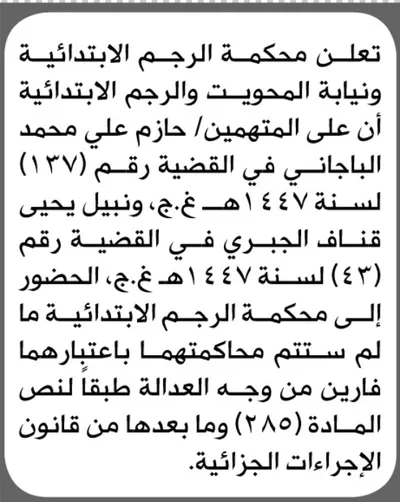 تعلن محكمة الرجم الابتدائية ونيابة المحويت والرجم الابتدائية أن على المتهمين/ حازم علي محمد الباجاني في القضية رقم (١٣٧) لسنة ١٤٤٧هـ غ.ج، ونبيل يحيى قناف الجبري في القضية رقم (٤٣) لسنة ١٤٤٧هـ غ.ج، الحضور إلى محكمة الرجم الابتدائية ما لم ستتم محاكمتهما باعتبارهما فارين من وجه العدالة طبقاً لنص المادة (٢٨٥) وما بعدها من قانون الإجراءات الجزائية.